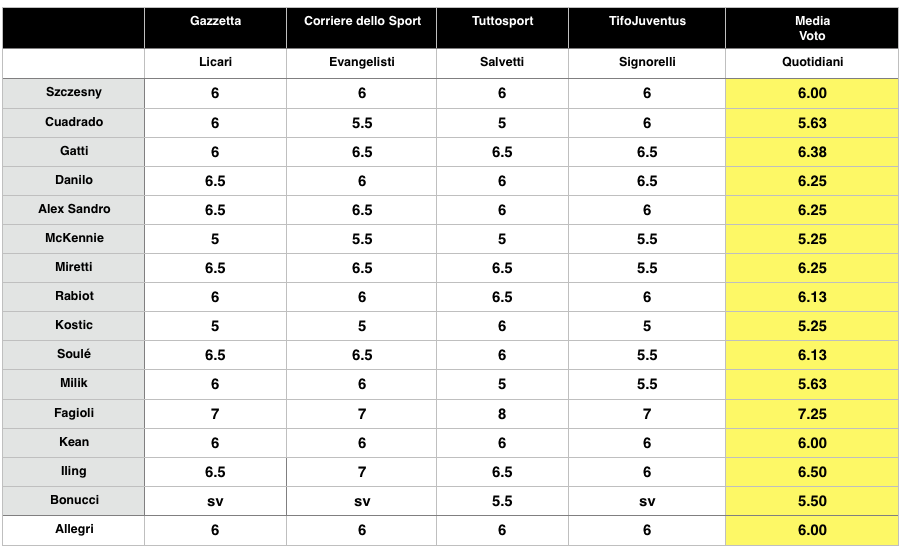 |  | Gazzetta | Corriere dello Sport | Tuttosport | TifoJuventus | Media Voto |
|---|---|---|---|---|---|
|  | Licari | Evangelisti | Salvetti | Signorelli | Quotidiani |
| Szczesny | 6 | 6 | 6 | 6 | 6.00 |
| Cuadrado | 6 | 5.5 | 5 | 6 | 5.63 |
| Gatti | 6 | 6.5 | 6.5 | 6.5 | 6.38 |
| Danilo | 6.5 | 6 | 6 | 6.5 | 6.25 |
| Alex Sandro | 6.5 | 6.5 | 6 | 6 | 6.25 |
| McKennie | 5 | 5.5 | 5 | 5.5 | 5.25 |
| Miretti | 6.5 | 6.5 | 6.5 | 5.5 | 6.25 |
| Rabiot | 6 | 6 | 6.5 | 6 | 6.13 |
| Kostic | 5 | 5 | 6 | 5 | 5.25 |
| Soulé | 6.5 | 6.5 | 6 | 5.5 | 6.13 |
| Milik | 6 | 6 | 5 | 5.5 | 5.63 |
| Fagioli | 7 | 7 | 8 | 7 | 7.25 |
| Kean | 6 | 6 | 6 | 6 | 6.00 |
| Iling | 6.5 | 7 | 6.5 | 6 | 6.50 |
| Bonucci | sv | sv | 5.5 | sv | 5.50 |
| Allegri | 6 | 6 | 6 | 6 | 6.00 |